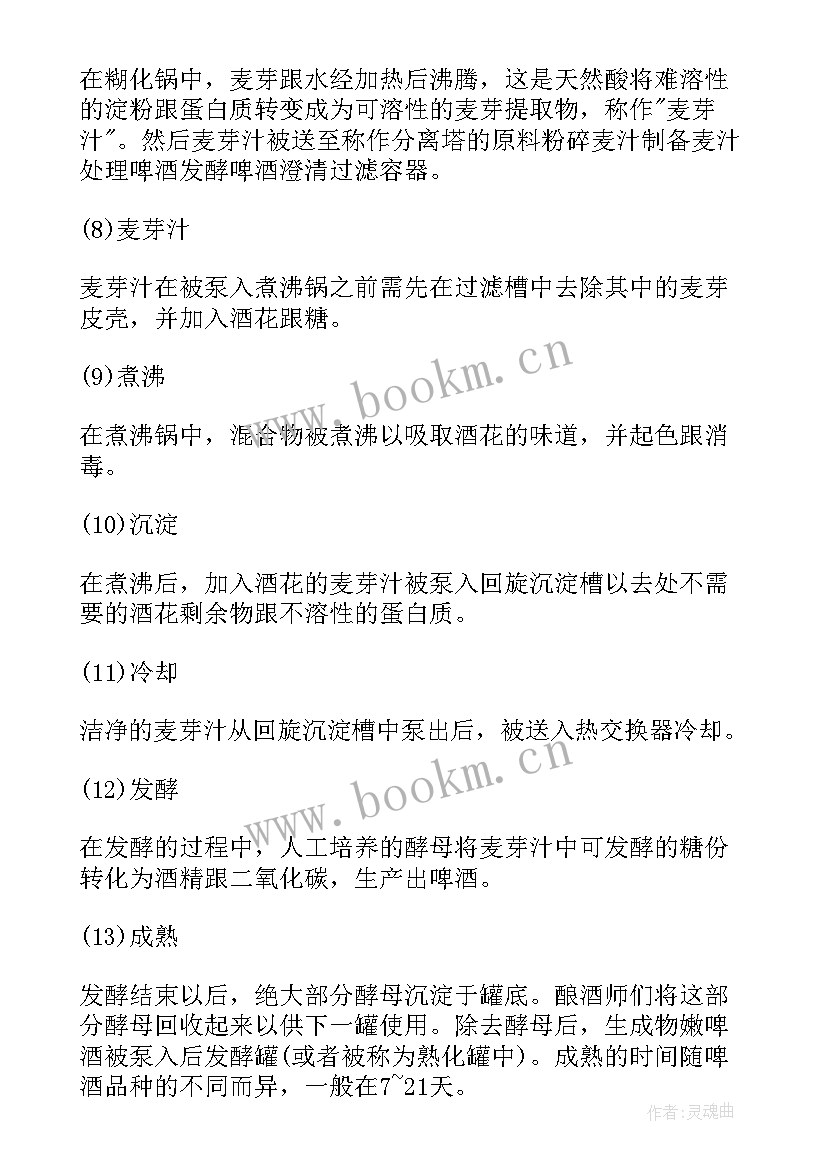 在糊化锅中，麦芽跟水经加热后沸腾，这是天然酸将难溶性的淀粉跟蛋白质转变成为可溶性的麦芽提取物，称作"麦芽汁"。然后麦芽汁被送至称作分离塔的原料粉碎麦汁制备麦汁处理啤酒发酵啤酒澄清过滤容器。

(8)麦芽汁

麦芽汁在被泵入煮沸锅之前需先在过滤槽中去除其中的麦芽皮壳，并加入酒花跟糖。

(9)煮沸

在煮沸锅中，混合物被煮沸以吸取酒花的味道，并起色跟消毒。

(10)沉淀

在煮沸后，加入酒花的麦芽汁被泵入回旋沉淀槽以去处不需要的酒花剩余物跟不溶性的蛋白质。

(11)冷却

洁净的麦芽汁从回旋沉淀槽中泵出后，被送入热交换器冷却。

(12)发酵

在发酵的过程中，人工培养的酵母将麦芽汁中可发酵的糖份转化为酒精跟二氧化碳，生产出啤酒。

(13)成熟

发酵结束以后，绝大部分酵母沉淀于罐底。酿酒师们将这部分酵母回收起来以供下一罐使用。除去酵母后，生成物嫩啤酒被泵入后发酵罐(或者被称为熟化罐中)。成熟的时间随啤酒品种的不同而异，一般在7~21天。

www.bookm.cn

www.bookm.cn

作者:灵魂曲